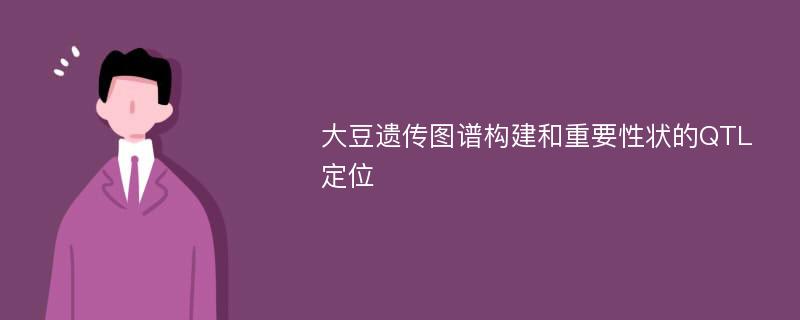 大豆遗传图谱构建和重要性状的QTL定位